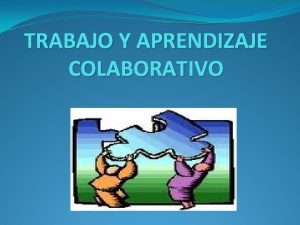 TRABAJO Y APRENDIZAJE COLABORATIVO